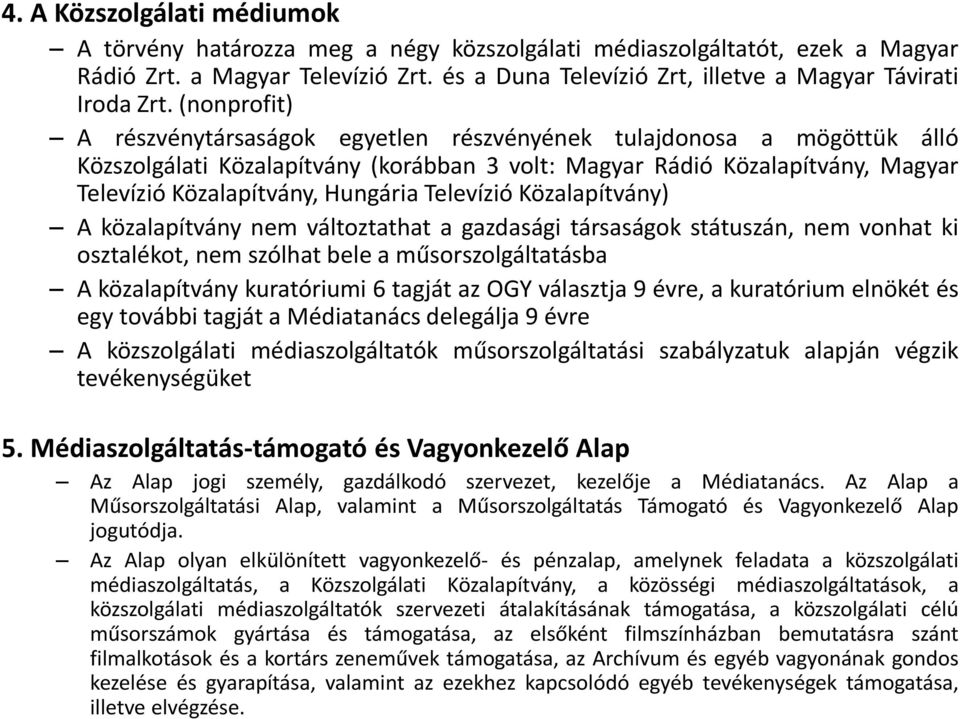 4. A Közszolgálati médiumok

– A törvény határozza meg a négy közszolgálati médiaszolgáltatót, ezek a Magyar Rádió Zrt. a Magyar Televízió Zrt. és a Duna Televízió Zrt, illetve a Magyar Távirati Iroda Zrt. (nonprofit)

– A részvénytársaságok egyetlen részvényének tulajdonosa a mögöttük álló Közszolgálati Közalapítvány (korábban 3 volt: Magyar Rádió Közalapítvány, Magyar Televízió Közalapítvány, Hungária Televízió Közalapítvány)

– A közalapítvány nem változtathat a gazdasági társaságok státuszán, nem vonhat ki osztalékot, nem szólhat bele a műsorszolgáltatásba

– A közalapítvány kuratóriumi 6 tagját az OGY választja 9 évre, a kuratórium elnökét és egy további tagját a Médiatanács delegálja 9 évre

– A közszolgálati médiaszolgáltatók műsorszolgáltatási szabályzatuk alapján végzik tevékenységüket

5. Médiaszolgáltatás-támogató és Vagyonkezelő Alap

– Az Alap jogi személy, gazdálkodó szervezet, kezelője a Médiatanács. Az Alap a Műsorszolgáltatási Alap, valamint a Műsorszolgáltatás Támogató és Vagyonkezelő Alap jogutódja.

– Az Alap olyan elkülönített vagyonkezelő- és pénzalap, amelynek feladata a közszolgálati médiaszolgáltatás, a Közszolgálati Közalapítvány, a közösségi médiaszolgáltatások, a közszolgálati médiaszolgáltatók szervezeti átalakításának támogatása, a közszolgálati célú műsorszámok gyártása és támogatása, az elsőként filmszínházban bemutatásra szánt filmalkotások és a kortárs zeneművek támogatása, az Archívum és egyéb vagyonának gondos kezelése és gyarapítása, valamint az ezekhez kapcsolódó egyéb tevékenységek támogatása, illetve elvégzése.